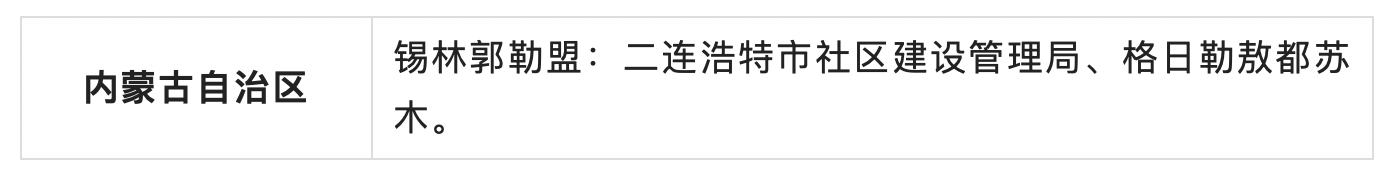 | 内蒙古自治区 | 锡林郭勒盟：二连浩特市社区建设管理局、格日勒敖都苏木。 |
|---|---|